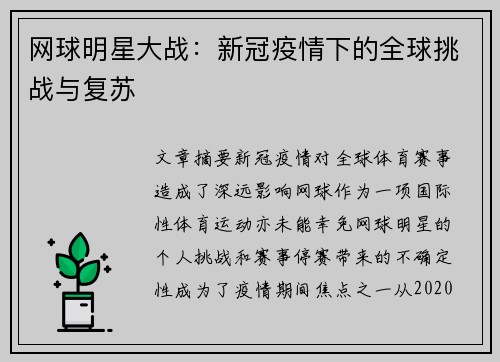 网球明星大战：新冠疫情下的全球挑战与复苏

文章摘要新冠疫情对全球体育赛事造成了深远影响网球作为一项国际性体育运动亦未能幸免网球明星的个人挑战和赛事停赛带来的不确定性成为了疫情期间焦点之一从2020